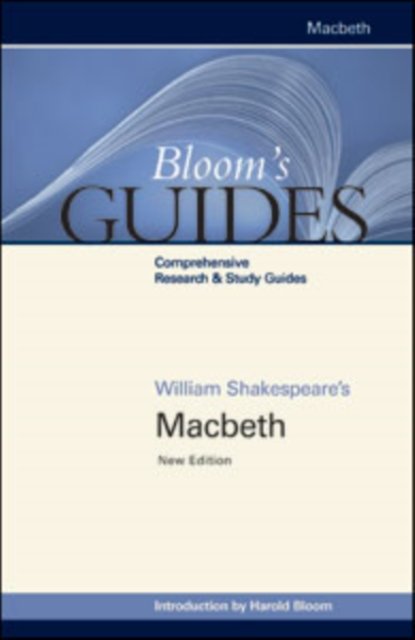 Macbeth

Bloom's
GUIDES

Comprehensive
Research & Study Guides

William Shakespeare's
Macbeth
New Edition

Introduction by Harold Bloom